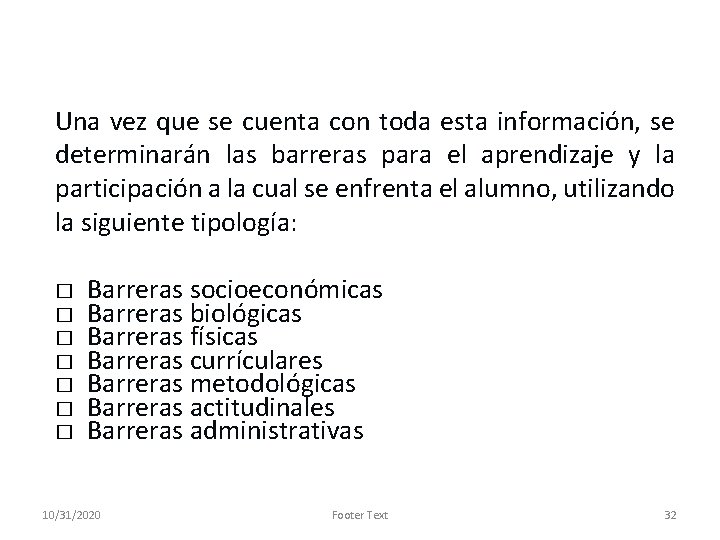 Una vez que se cuenta con toda esta información, se determinarán las barreras para el aprendizaje y la participación a la cual se enfrenta el alumno, utilizando la siguiente tipología:

□ Barreras socioeconómicas
□ Barreras biológicas
□ Barreras físicas
□ Barreras currículares
□ Barreras metodológicas
□ Barreras actitudinales
□ Barreras administrativas

10/31/2020 Footer Text 32